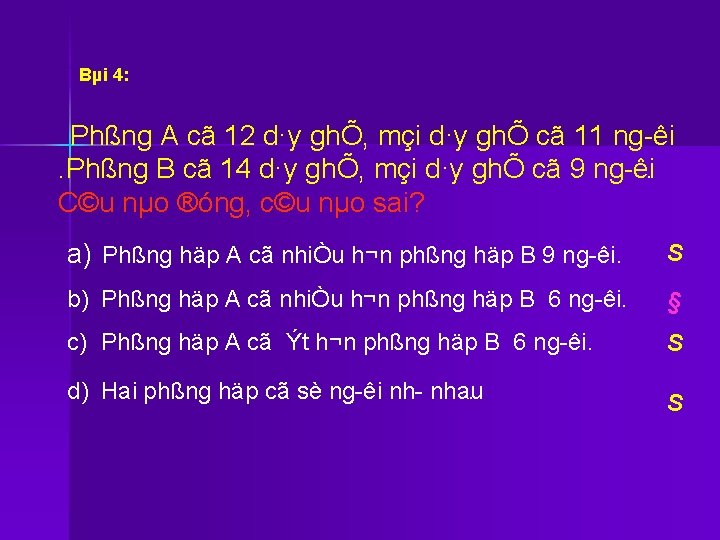 Bµi 4:

Phßng A cã 12 d·y ghÕ, mçi d·y ghÕ cã 11 ng-êi
.Phßng B cã 14 d·y ghÕ, mçi d·y ghÕ cã 9 ng-êi
C©u nµo ®óng, c©u nµo sai?

a) Phßng häp A cã nhiÒu h¬n phßng häp B 9 ng-êi. S

b) Phßng häp A cã nhiÒu h¬n phßng häp B 6 ng-êi. §

c) Phßng häp A cã Ýt h¬n phßng häp B 6 ng-êi. S

d) Hai phßng häp cã sè ng-êi nh- nhau S